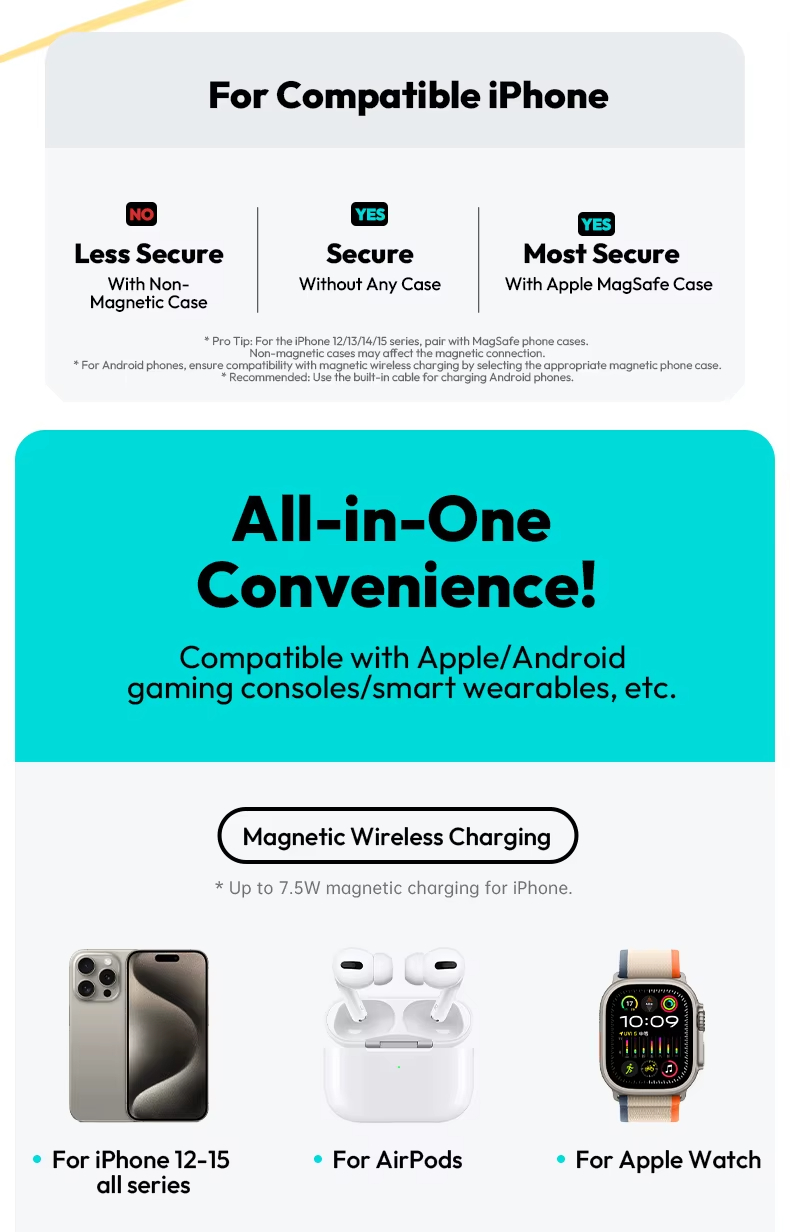 For Compatible iPhone

NO
Less Secure
With Non-Magnetic Case

YES
Secure
Without Any Case

YES
Most Secure
With Apple MagSafe Case

* Pro Tip: For the iPhone 12/13/14/15 series, pair with MagSafe phone cases.
Non-magnetic cases may affect the magnetic connection.
* For Android phones, ensure compatibility with magnetic wireless charging by selecting the appropriate magnetic phone case.
* Recommended: Use the built-in cable for charging Android phones.

All-in-One Convenience!

Compatible with Apple/Android gaming consoles/smart wearables, etc.

Magnetic Wireless Charging

* Up to 7.5W magnetic charging for iPhone.

• For iPhone 12-15 all series

• For AirPods

• For Apple Watch